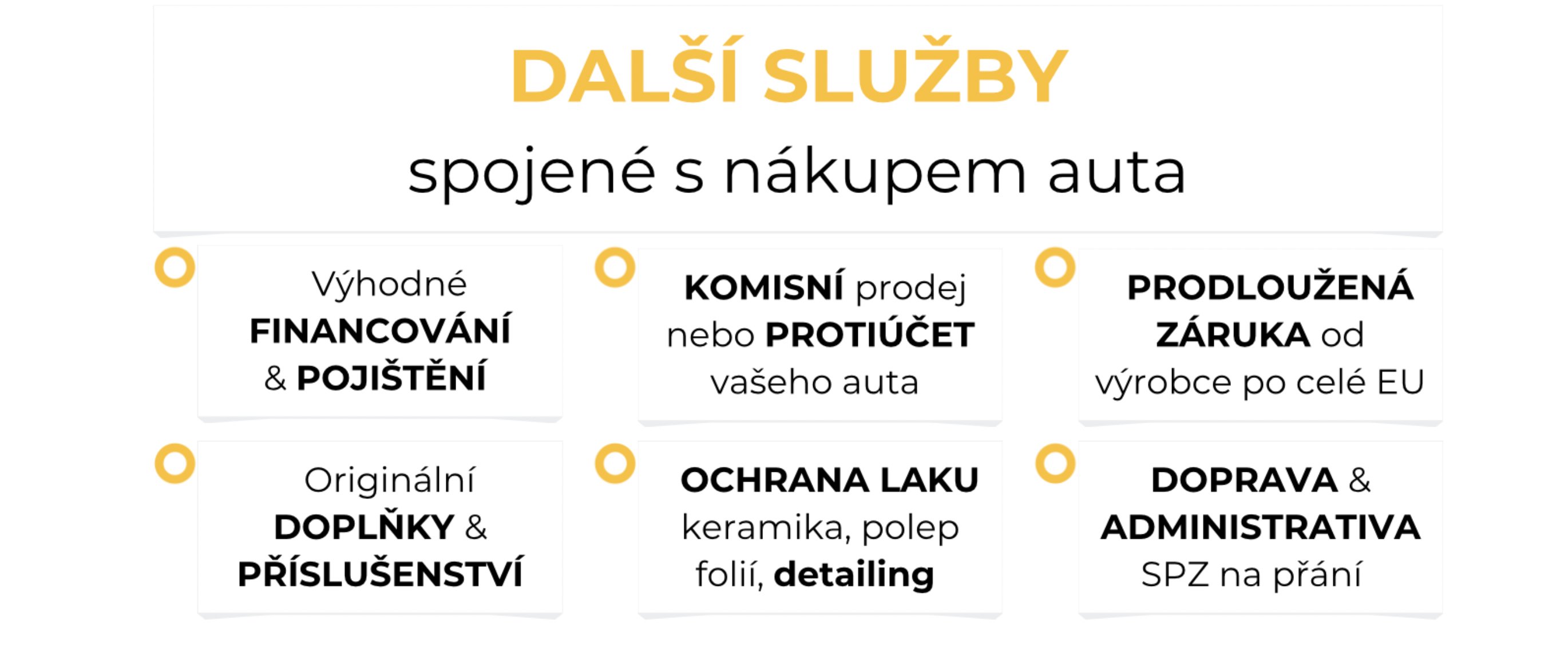 DALŠÍ SLUŽBY

spojené s nákupem auta

Výhodné FINANCOVÁNÍ & POJIŠTĚNÍ

KOMISNÍ prodej nebo PROTIÚČET vašeho auta

PRODLOUŽENÁ ZÁRUKA od výrobce po celé EU

Originální DOPLŇKY & PŘÍSLUŠENSTVÍ

OCHRANA LAKU keramika, polep folií, detailing

DOPRAVA & ADMINISTRATIVA SPZ na přání